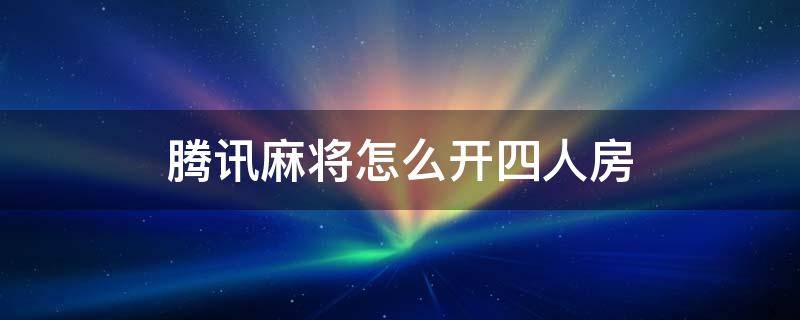 腾讯麻将怎么开四人房